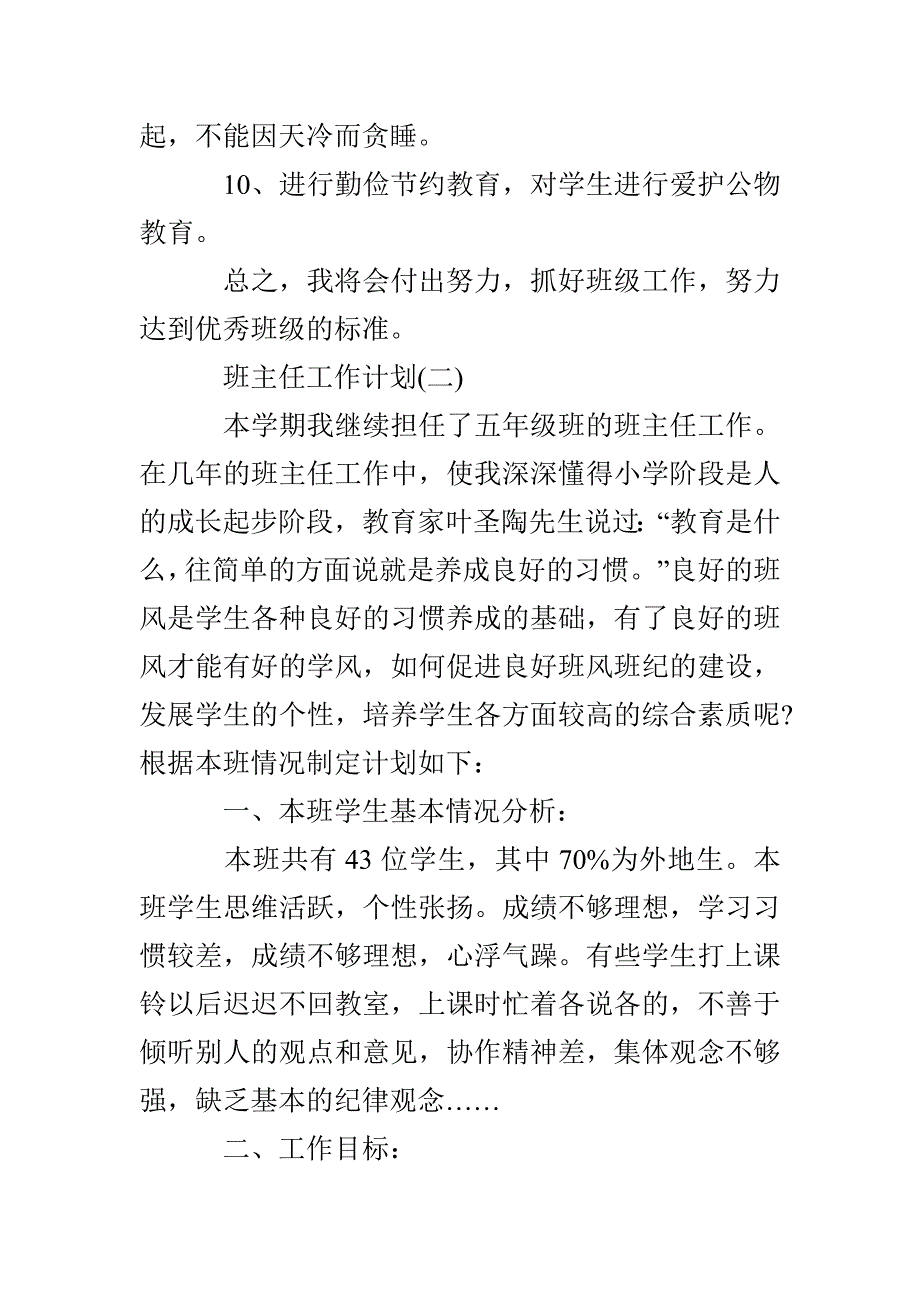 起，不能因天冷而贪睡。

10、进行勤俭节约教育，对学生进行爱护公物教育。

总之，我将会付出努力，抓好班级工作，努力达到优秀班级的标准。

班主任工作计划(二)

本学期我继续担任了五年级班的班主任工作。在几年的班主任工作中，使我深深懂得小学阶段是人的成长起步阶段，教育家叶圣陶先生说过：“教育是什么，往简单的方面说就是养成良好的习惯。”良好的班风是学生各种良好的习惯养成的基础，有了良好的班风才能有好的学风，如何促进良好班风班纪的建设，发展学生的个性，培养学生各方面较高的综合素质呢?根据本班情况制定计划如下：

一、本班学生基本情况分析：

本班共有 43 位学生，其中 70%为外地生。本班学生思维活跃，个性张扬。成绩不够理想，学习习惯较差，成绩不够理想，心浮气躁。有些学生打上课铃以后迟迟不回教室，上课时忙着各说各的，不善于倾听别人的观点和意见，协作精神差，集体观念不够强，缺乏基本的纪律观念……

二、工作目标：